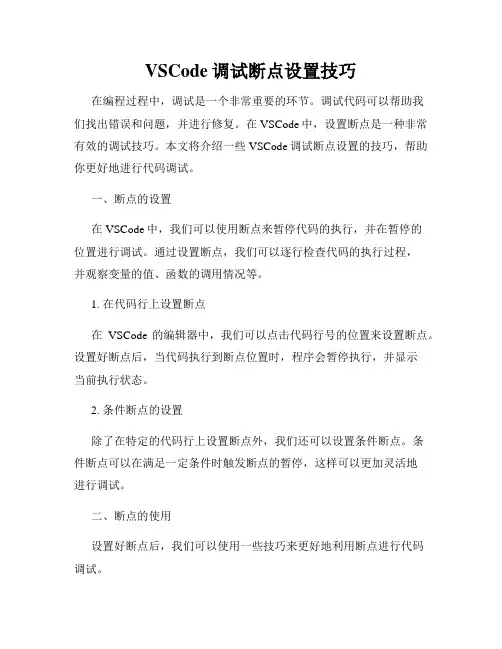 VSCode 调试断点设置技巧

在编程过程中，调试是一个非常重要的环节。调试代码可以帮助我们找出错误和问题，并进行修复。在 VSCode 中，设置断点是一种非常有效的调试技巧。本文将介绍一些 VSCode 调试断点设置的技巧，帮助你更好地进行代码调试。

一、断点的设置

在 VSCode 中，我们可以使用断点来暂停代码的执行，并在暂停的位置进行调试。通过设置断点，我们可以逐行检查代码的执行过程，并观察变量的值、函数的调用情况等。

1. 在代码行上设置断点

在 VSCode 的编辑器中，我们可以点击代码行号的位置来设置断点。设置好断点后，当代码执行到断点位置时，程序会暂停执行，并显示当前执行状态。

2. 条件断点的设置

除了在特定的代码行上设置断点外，我们还可以设置条件断点。条件断点可以在满足一定条件时触发断点的暂停，这样可以更加灵活地进行调试。

二、断点的使用

设置好断点后，我们可以使用一些技巧来更好地利用断点进行代码调试。